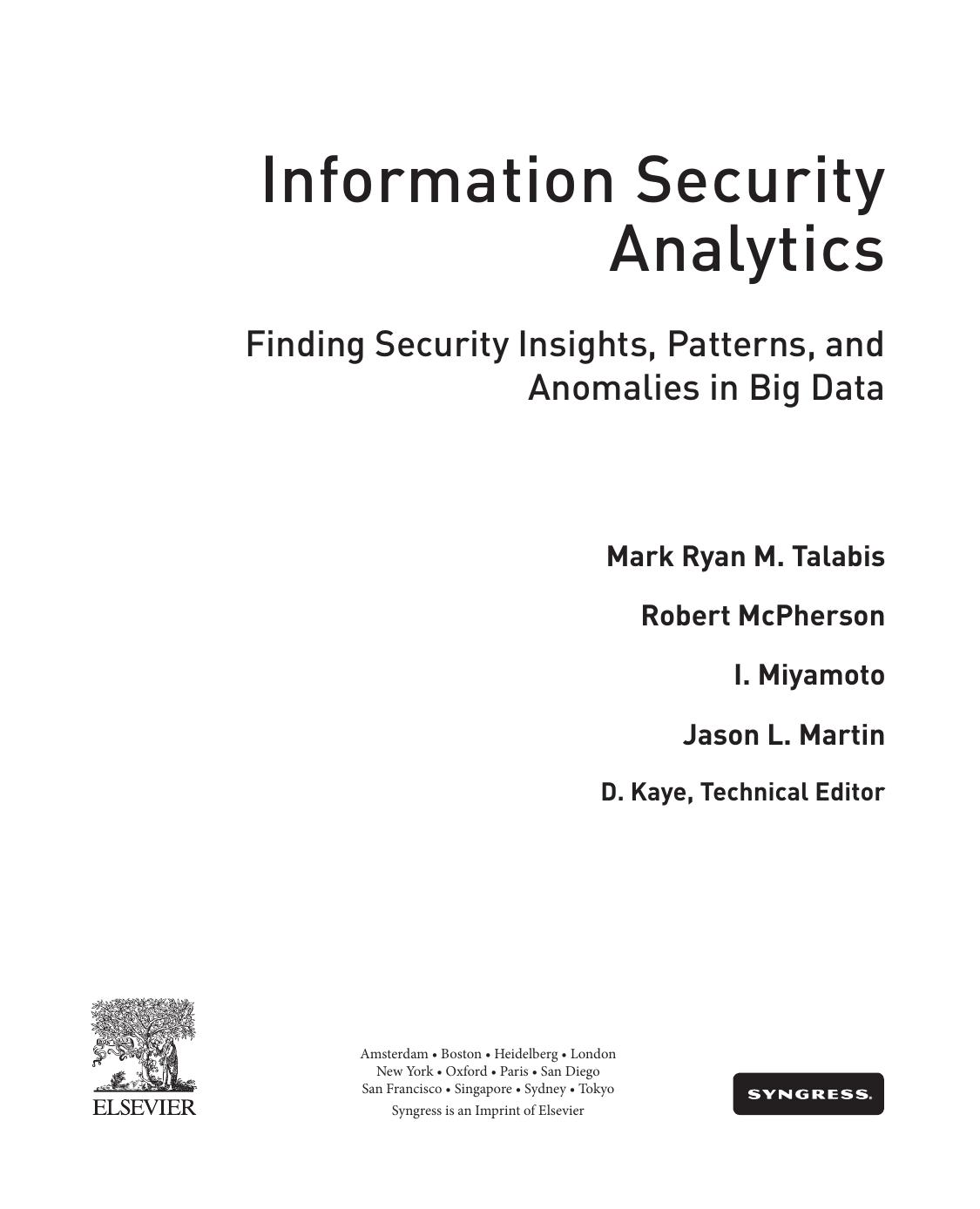 Information Security Analytics

Finding Security Insights, Patterns, and Anomalies in Big Data

Mark Ryan M. Talabis

Robert McPherson

I. Miyamoto

Jason L. Martin

D. Kaye, Technical Editor

ELSEVIER

Amsterdam • Boston • Heidelberg • London
New York • Oxford • Paris • San Diego
San Francisco • Singapore • Sydney • Tokyo
Syngress is an Imprint of Elsevier

SYNGRESS.